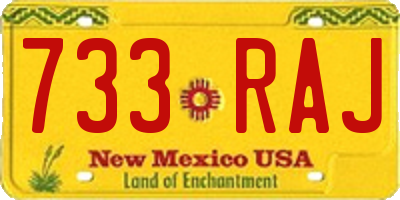 733 RAJ

New Mexico USA

Land of Enchantment